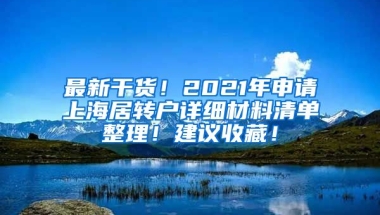 最新干货！2021年申请上海居转户详细材料清单整理！建议收藏！